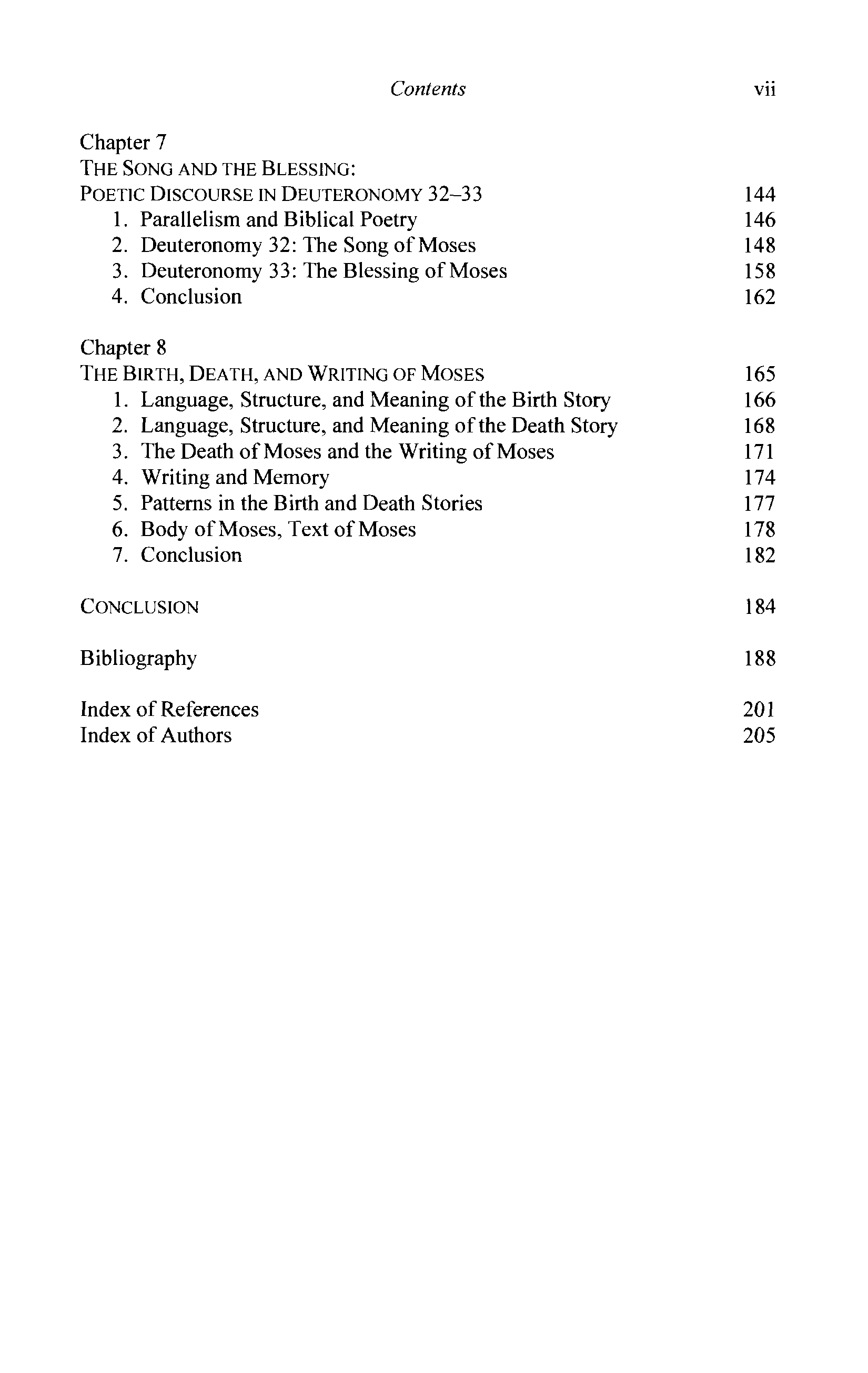 Contents vii

Chapter 7
THE SONG AND THE BLESSING:
POETIC DISCOURSE IN DEUTERONOMY 32–33 144
1. Parallelism and Biblical Poetry 146
2. Deuteronomy 32: The Song of Moses 148
3. Deuteronomy 33: The Blessing of Moses 158
4. Conclusion 162

Chapter 8
THE BIRTH, DEATH, AND WRITING OF MOSES 165
1. Language, Structure, and Meaning of the Birth Story 166
2. Language, Structure, and Meaning of the Death Story 168
3. The Death of Moses and the Writing of Moses 171
4. Writing and Memory 174
5. Patterns in the Birth and Death Stories 177
6. Body of Moses, Text of Moses 178
7. Conclusion 182

CONCLUSION 184

Bibliography 188

Index of References 201
Index of Authors 205